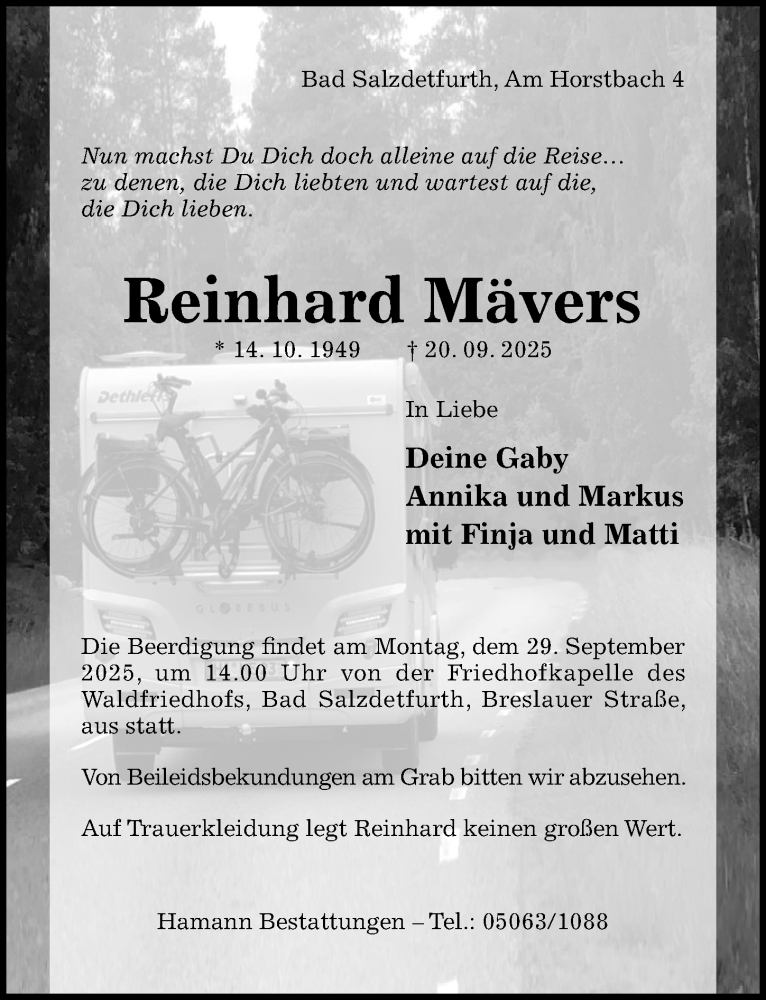 Bad Salzdetfurth, Am Horstbach 4

Nun machst Du Dich doch alleine auf die Reise…
zu denen, die Dich liebten und wartest auf die,
die Dich lieben.

Reinhard Mävers

* 14. 10. 1949 † 20. 09. 2025

Dethleffs

GLOBEBUS

In Liebe

Deine Gaby
Annika und Markus
mit Finja und Matti

Die Beerdigung findet am Montag, dem 29. September 2025, um 14.00 Uhr von der Friedhofkapelle des Waldfriedhofs, Bad Salzdetfurth, Breslauer Straße, aus statt.

Von Beileidsbekundungen am Grab bitten wir abzusehen.

Auf Trauerkleidung legt Reinhard keinen großen Wert.

Hamann Bestattungen – Tel.: 05063/1088